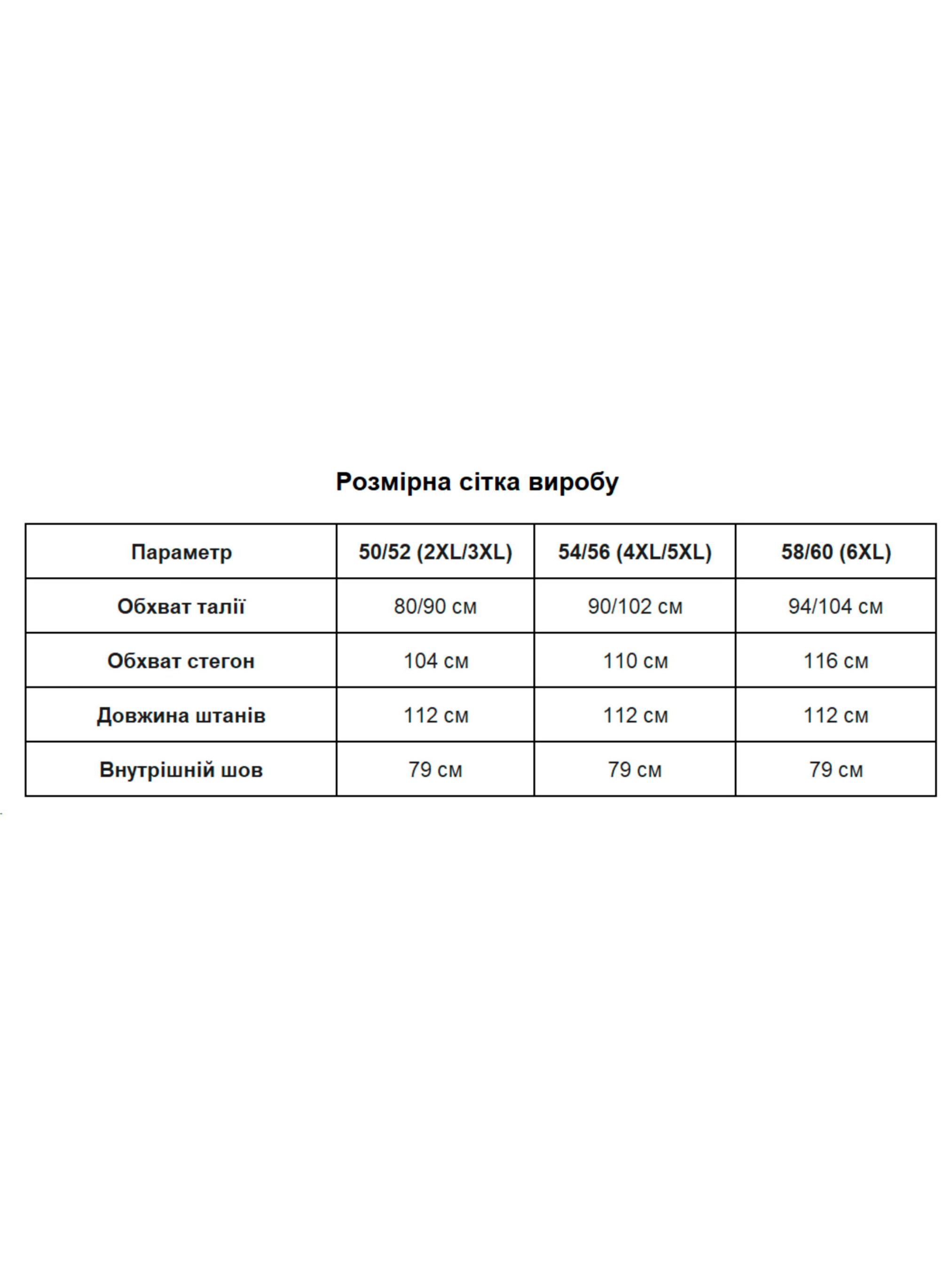 Розмірна сітка виробу

| Параметр | 50/52 (2XL/3XL) | 54/56 (4XL/5XL) | 58/60 (6XL) |
|---|---|---|---|
| Обхват талії | 80/90 см | 90/102 см | 94/104 см |
| Обхват стегон | 104 см | 110 см | 116 см |
| Довжина штанів | 112 см | 112 см | 112 см |
| Внутрішній шов | 79 см | 79 см | 79 см |